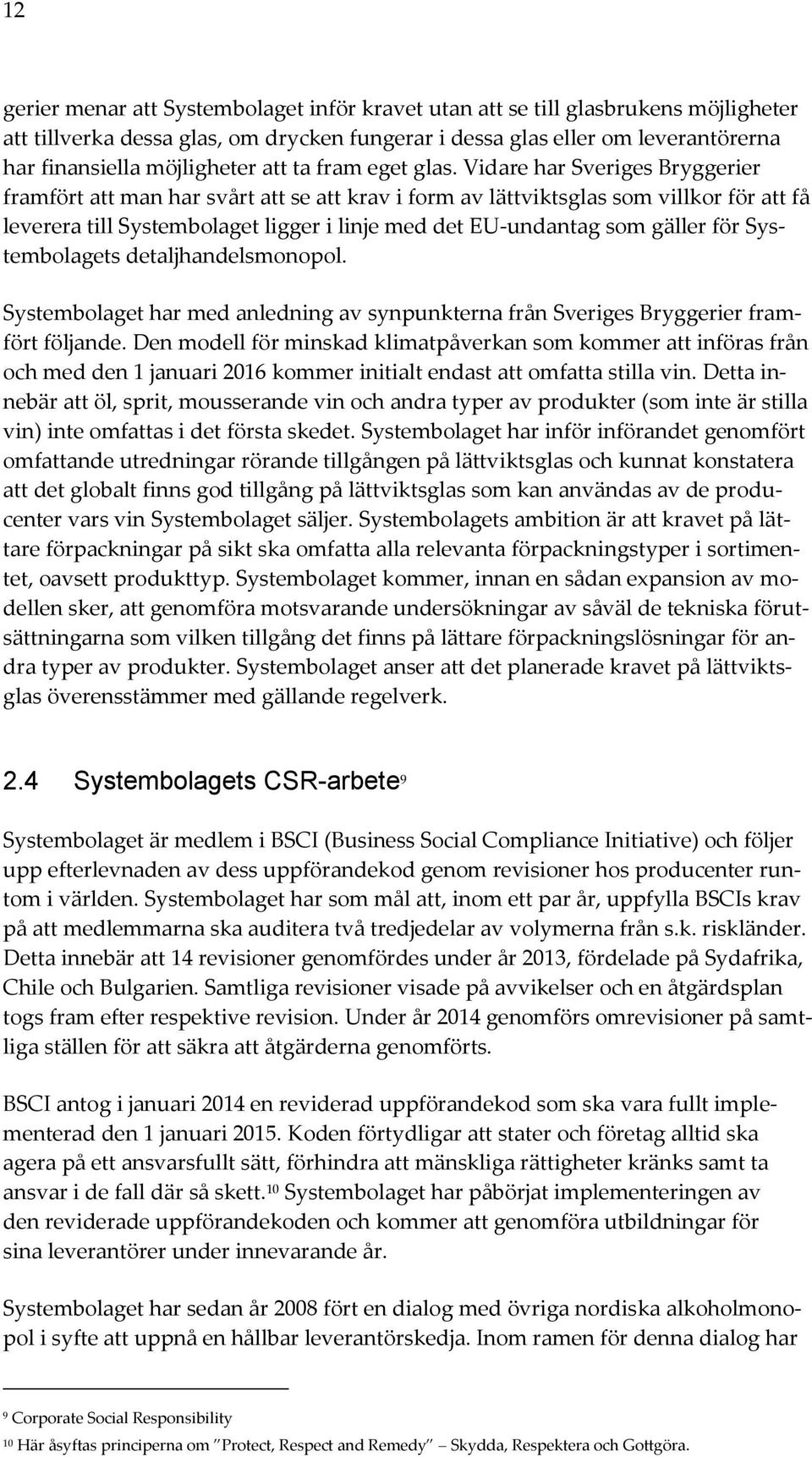 12

gerier menar att Systembolaget inför kravet utan att se till glasbrukens möjligheter att tillverka dessa glas, om drycken fungerar i dessa glas eller om leverantörerna har finansiella möjligheter att ta fram eget glas. Vidare har Sveriges Bryggerier framfört att man har svårt att se att krav i form av lättviktsglas som villkor för att få leverera till Systembolaget ligger i linje med det EU-undantag som gäller för Systembolagets detaljhandelsmonopol.

Systembolaget har med anledning av synpunkterna från Sveriges Bryggerier framfört följande. Den modell för minskad klimatpåverkan som kommer att införas från och med den 1 januari 2016 kommer initialt endast att omfatta stilla vin. Detta innebär att öl, sprit, mousserande vin och andra typer av produkter (som inte är stilla vin) inte omfattas i det första skedet. Systembolaget har inför införandet genomfört omfattande utredningar rörande tillgången på lättviktsglas och kunnat konstatera att det globalt finns god tillgång på lättviktsglas som kan användas av de producenter vars vin Systembolaget säljer. Systembolagets ambition är att kravet på lättare förpackningar på sikt ska omfatta alla relevanta förpackningstyper i sortimentet, oavsett produkttyp. Systembolaget kommer, innan en sådan expansion av modellen sker, att genomföra motsvarande undersökningar av såväl de tekniska förutsättningarna som vilken tillgång det finns på lättare förpackningslösningar för andra typer av produkter. Systembolaget anser att det planerade kravet på lättviktsglas överensstämmer med gällande regelverk.

2.4 Systembolagets CSR-arbete$^{9}$

Systembolaget är medlem i BSCI (Business Social Compliance Initiative) och följer upp efterlevnaden av dess uppförandekod genom revisioner hos producenter runtom i världen. Systembolaget har som mål att, inom ett par år, uppfylla BSCIs krav på att medlemmarna ska auditera två tredjedelar av volymerna från s.k. riskländer. Detta innebär att 14 revisioner genomfördes under år 2013, fördelade på Sydafrika, Chile och Bulgarien. Samtliga revisioner visade på avvikelser och en åtgärdsplan togs fram efter respektive revision. Under år 2014 genomförs omrevisioner på samtliga ställen för att säkra att åtgärderna genomförts.

BSCI antog i januari 2014 en reviderad uppförandekod som ska vara fullt implementerad den 1 januari 2015. Koden förtydligar att stater och företag alltid ska agera på ett ansvarsfullt sätt, förhindra att mänskliga rättigheter kränks samt ta ansvar i de fall där så skett.$^{10}$ Systembolaget har påbörjat implementeringen av den reviderade uppförandekoden och kommer att genomföra utbildningar för sina leverantörer under innevarande år.

Systembolaget har sedan år 2008 fört en dialog med övriga nordiska alkoholmonopol i syfte att uppnå en hållbar leverantörskedja. Inom ramen för denna dialog har

$^{9}$ Corporate Social Responsibility
$^{10}$ Här åsyftas principerna om "Protect, Respect and Remedy" Skydda, Respektera och Gottgöra.